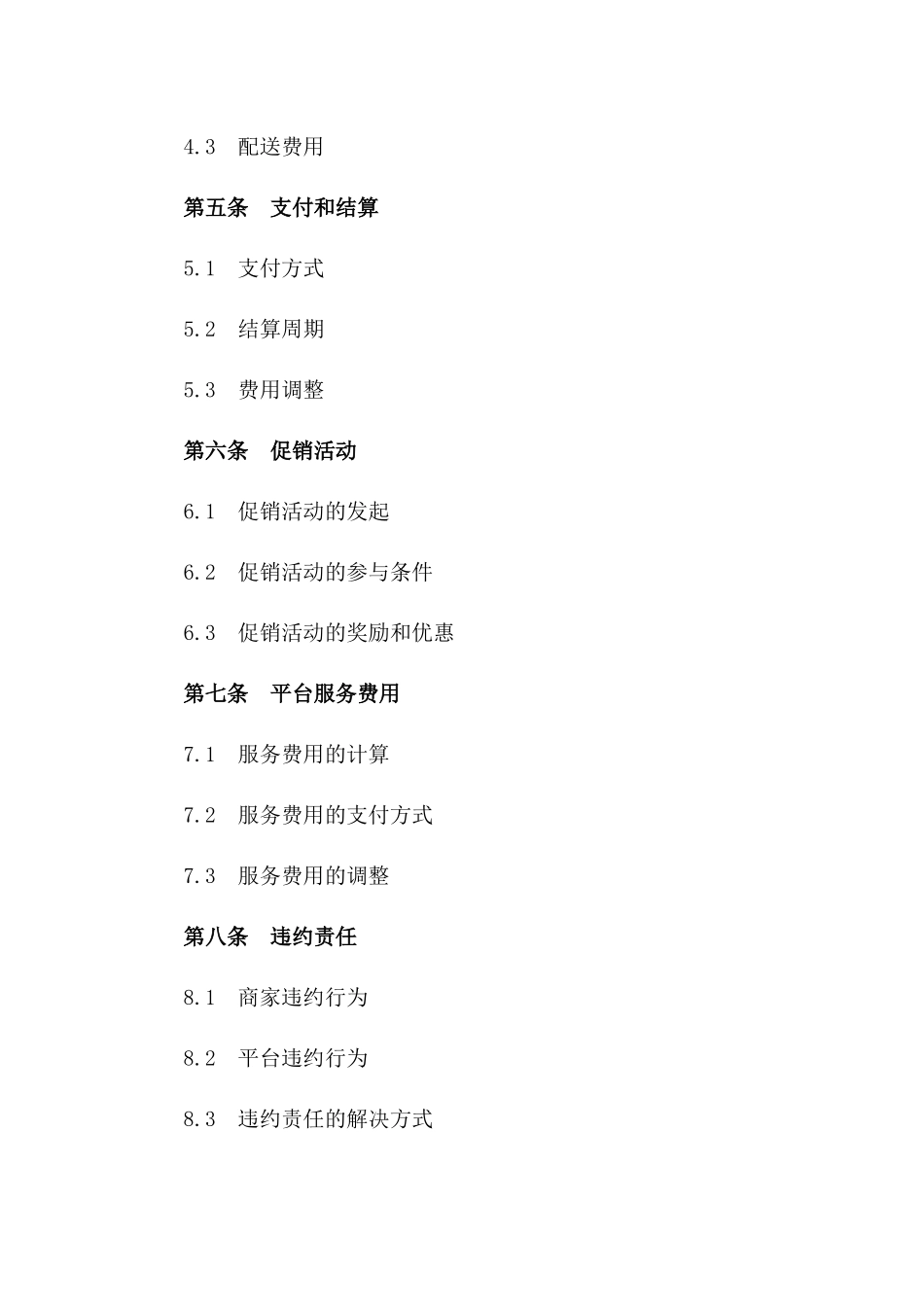 4.3 配送费用

第五条 支付和结算

5.1 支付方式

5.2 结算周期

5.3 费用调整

第六条 促销活动

6.1 促销活动的发起

6.2 促销活动的参与条件

6.3 促销活动的奖励和优惠

第七条 平台服务费用

7.1 服务费用的计算

7.2 服务费用的支付方式

7.3 服务费用的调整

第八条 违约责任

8.1 商家违约行为

8.2 平台违约行为

8.3 违约责任的解决方式